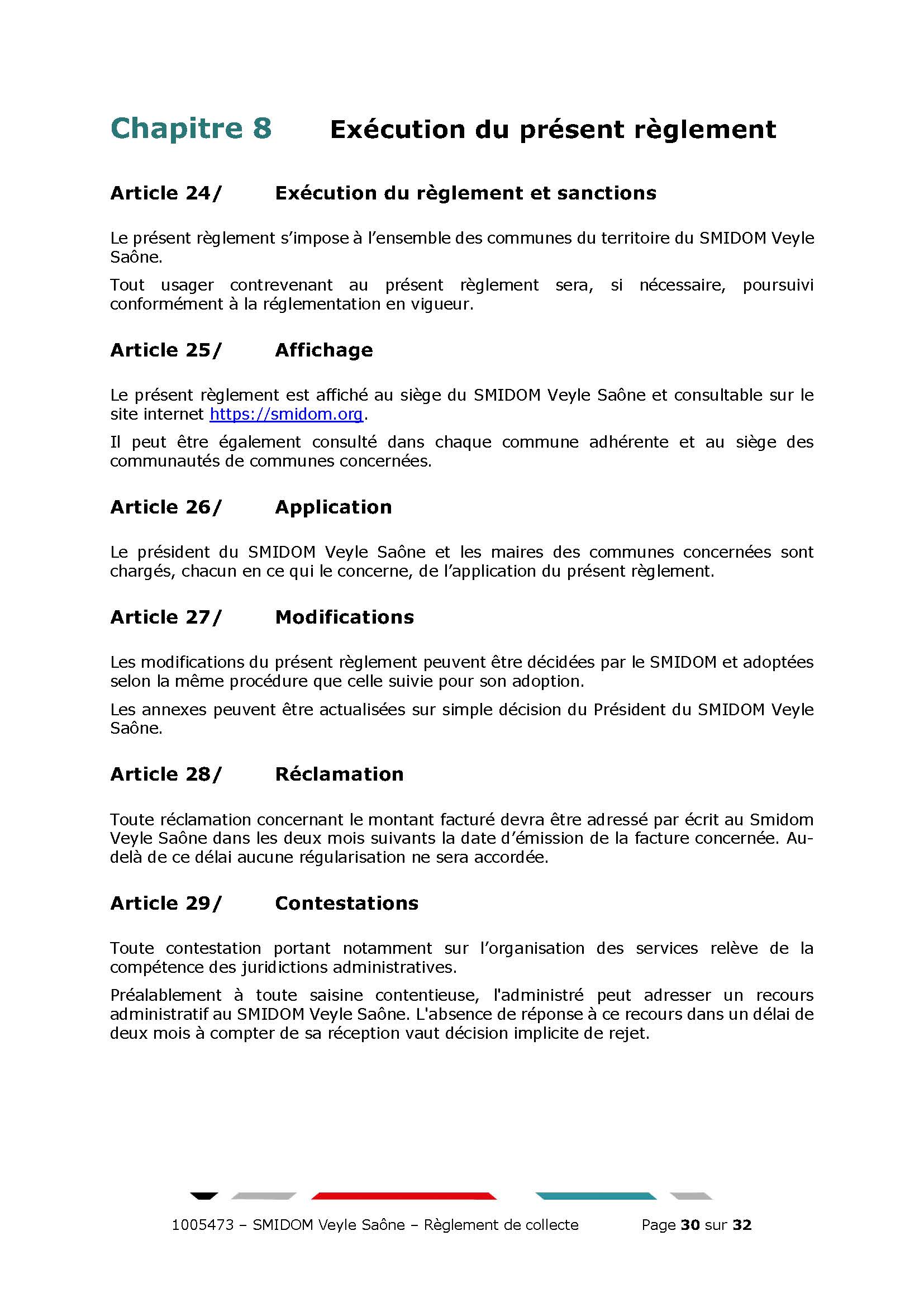 Chapitre 8 Exécution du présent règlement

Article 24/ Exécution du règlement et sanctions

Le présent règlement s'impose à l'ensemble des communes du territoire du SMIDOM Veyle Saône.

Tout usager contrevenant au présent règlement sera, si nécessaire, poursuivi conformément à la réglementation en vigueur.

Article 25/ Affichage

Le présent règlement est affiché au siège du SMIDOM Veyle Saône et consultable sur le site internet https://smidom.org.

Il peut être également consulté dans chaque commune adhérente et au siège des communautés de communes concernées.

Article 26/ Application

Le président du SMIDOM Veyle Saône et les maires des communes concernées sont chargés, chacun en ce qui le concerne, de l'application du présent règlement.

Article 27/ Modifications

Les modifications du présent règlement peuvent être décidées par le SMIDOM et adoptées selon la même procédure que celle suivie pour son adoption.

Les annexes peuvent être actualisées sur simple décision du Président du SMIDOM Veyle Saône.

Article 28/ Réclamation

Toute réclamation concernant le montant facturé devra être adressé par écrit au Smidom Veyle Saône dans les deux mois suivants la date d'émission de la facture concernée. Au-delà de ce délai aucune régularisation ne sera accordée.

Article 29/ Contestations

Toute contestation portant notamment sur l'organisation des services relève de la compétence des juridictions administratives.

Préalablement à toute saisine contentieuse, l'administré peut adresser un recours administratif au SMIDOM Veyle Saône. L'absence de réponse à ce recours dans un délai de deux mois à compter de sa réception vaut décision implicite de rejet.

1005473 – SMIDOM Veyle Saône – Règlement de collecte Page 30 sur 32